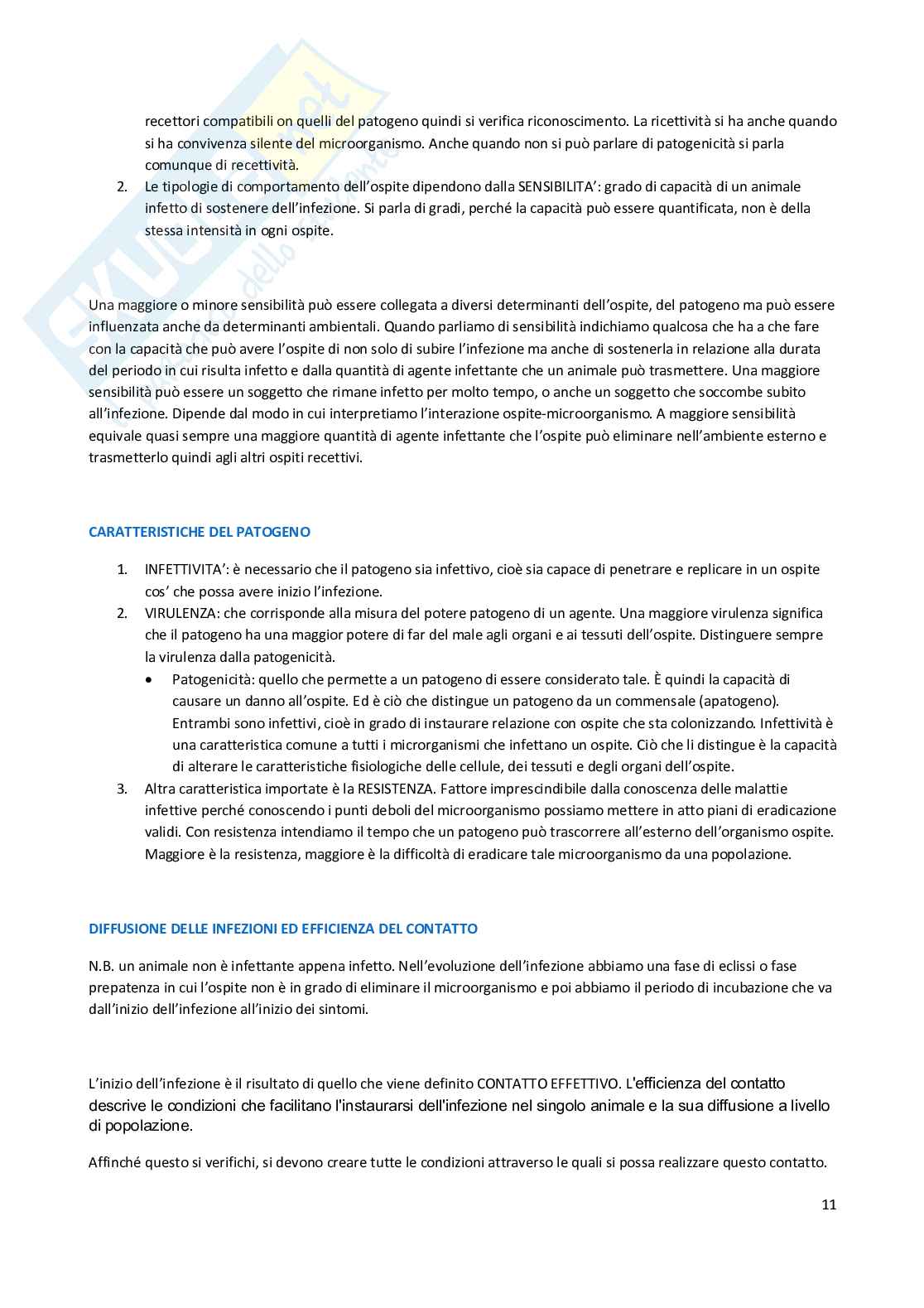 recettori compatibili on quelli del patogeno quindi si verifica riconoscimento. La ricettività si ha anche quando si ha convivenza silente del microorganismo. Anche quando non si può parlare di patogenicità si parla comunque di recettività.

2. Le tipologie di comportamento dell'ospite dipendono dalla SENSIBILITA': grado di capacità di un animale infetto di sostenere dell'infezione. Si parla di gradi, perché la capacità può essere quantificata, non è della stessa intensità in ogni ospite.

Una maggiore o minore sensibilità può essere collegata a diversi determinanti dell'ospite, del patogeno ma può essere influenzata anche da determinanti ambientali. Quando parliamo di sensibilità indichiamo qualcosa che ha a che fare con la capacità che può avere l'ospite di non solo di subire l'infezione ma anche di sostenerla in relazione alla durata del periodo in cui risulta infetto e dalla quantità di agente infettante che un animale può trasmettere. Una maggiore sensibilità può essere un soggetto che rimane infetto per molto tempo, o anche un soggetto che soccombe subito all'infezione. Dipende dal modo in cui interpretiamo l'interazione ospite-microorganismo. A maggiore sensibilità equivale quasi sempre una maggiore quantità di agente infettante che l'ospite può eliminare nell'ambiente esterno e trasmetterlo quindi agli altri ospiti recettivi.

CARATTERISTICHE DEL PATOGENO

1. INFETTIVITA': è necessario che il patogeno sia infettivo, cioè sia capace di penetrare e replicare in un ospite cos' che possa avere inizio l'infezione.
2. VIRULENZA: che corrisponde alla misura del potere patogeno di un agente. Una maggiore virulenza significa che il patogeno ha una maggior potere di far del male agli organi e ai tessuti dell'ospite. Distinguere sempre la virulenza dalla patogenicità.
• Patogenicità: quello che permette a un patogeno di essere considerato tale. È quindi la capacità di causare un danno all'ospite. Ed è ciò che distingue un patogeno da un commensale (apatogeno). Entrambi sono infettivi, cioè in grado di instaurare relazione con ospite che sta colonizzando. Infettività è una caratteristica comune a tutti i microrganismi che infettano un ospite. Ciò che li distingue è la capacità di alterare le caratteristiche fisiologiche delle cellule, dei tessuti e degli organi dell'ospite.
3. Altra caratteristica importate è la RESISTENZA. Fattore imprescindibile dalla conoscenza delle malattie infettive perché conoscendo i punti deboli del microorganismo possiamo mettere in atto piani di eradicazione validi. Con resistenza intendiamo il tempo che un patogeno può trascorrere all'esterno dell'organismo ospite. Maggiore è la resistenza, maggiore è la difficoltà di eradicare tale microorganismo da una popolazione.

DIFFUSIONE DELLE INFEZIONI ED EFFICIENZA DEL CONTATTO

N.B. un animale non è infettante appena infetto. Nell'evoluzione dell'infezione abbiamo una fase di eclissi o fase prepatenza in cui l'ospite non è in grado di eliminare il microorganismo e poi abbiamo il periodo di incubazione che va dall'inizio dell'infezione all'inizio dei sintomi.

L'inizio dell'infezione è il risultato di quello che viene definito CONTATTO EFFETTIVO. L'efficienza del contatto descrive le condizioni che facilitano l'instaurarsi dell'infezione nel singolo animale e la sua diffusione a livello di popolazione.

Affinché questo si verifichi, si devono creare tutte le condizioni attraverso le quali si possa realizzare questo contatto.

11